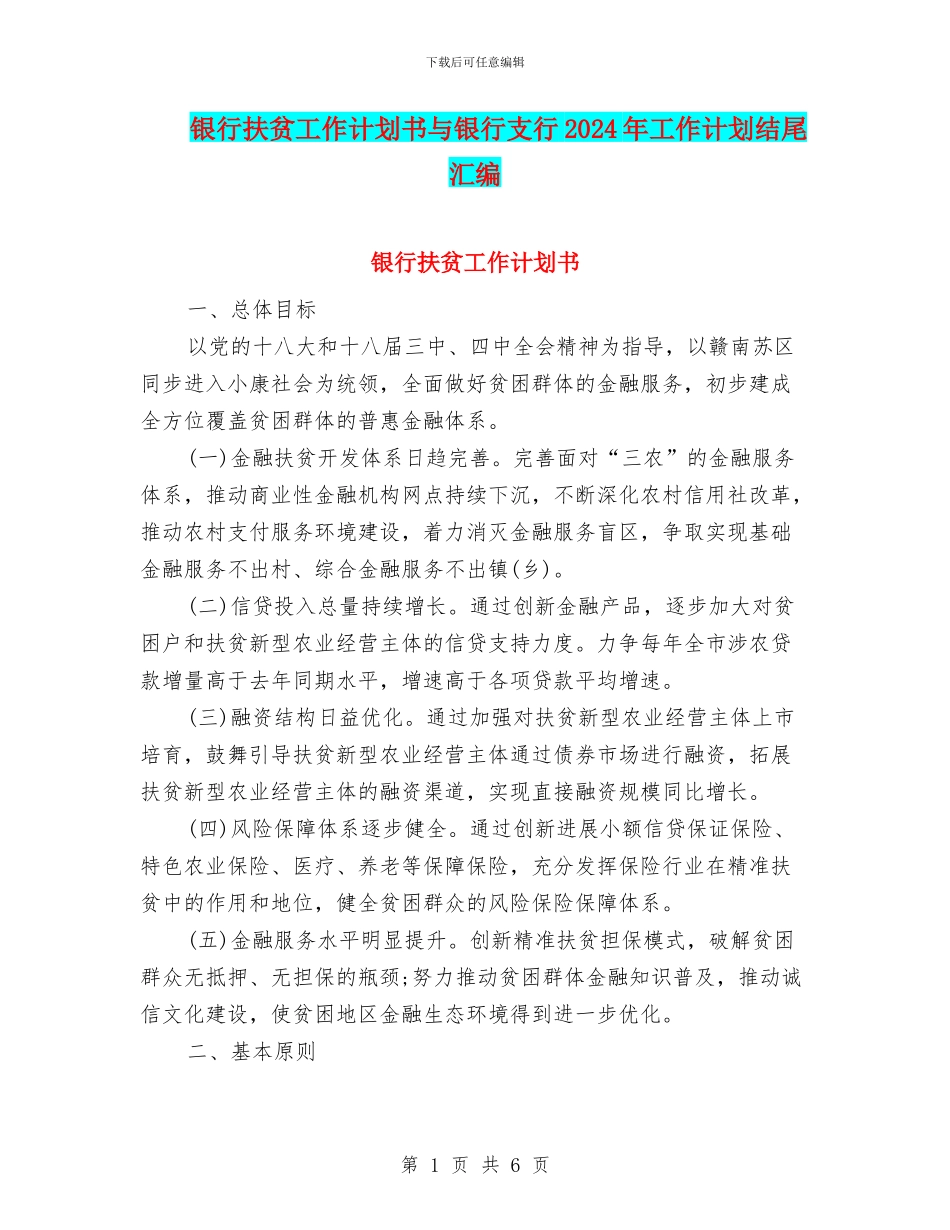 下载后可任意编辑

银行扶贫工作计划书与银行支行2024年工作计划结尾汇编

银行扶贫工作计划书

一、总体目标

以党的十八大和十八届三中、四中全会精神为指导，以赣南苏区同步进入小康社会为统领，全面做好贫困群体的金融服务，初步建成全方位覆盖贫困群体的普惠金融体系。

(一)金融扶贫开发体系日趋完善。完善面对“三农”的金融服务体系，推动商业性金融机构网点持续下沉，不断深化农村信用社改革，推动农村支付服务环境建设，着力消灭金融服务盲区，争取实现基础金融服务不出村、综合金融服务不出镇(乡)。

(二)信贷投入总量持续增长。通过创新金融产品，逐步加大对贫困户和扶贫新型农业经营主体的信贷支持力度。力争每年全市涉农贷款增量高于去年同期水平，增速高于各项贷款平均增速。

(三)融资结构日益优化。通过加强对扶贫新型农业经营主体上市培育，鼓舞引导扶贫新型农业经营主体通过债券市场进行融资，拓展扶贫新型农业经营主体的融资渠道，实现直接融资规模同比增长。

(四)风险保障体系逐步健全。通过创新进展小额信贷保证保险、特色农业保险、医疗、养老等保障保险，充分发挥保险行业在精准扶贫中的作用和地位，健全贫困群众的风险保险保障体系。

(五)金融服务水平明显提升。创新精准扶贫担保模式，破解贫困群众无抵押、无担保的瓶颈;努力推动贫困群体金融知识普及，推动诚信文化建设，使贫困地区金融生态环境得到进一步优化。

二、基本原则

第 1 页 共 6 页